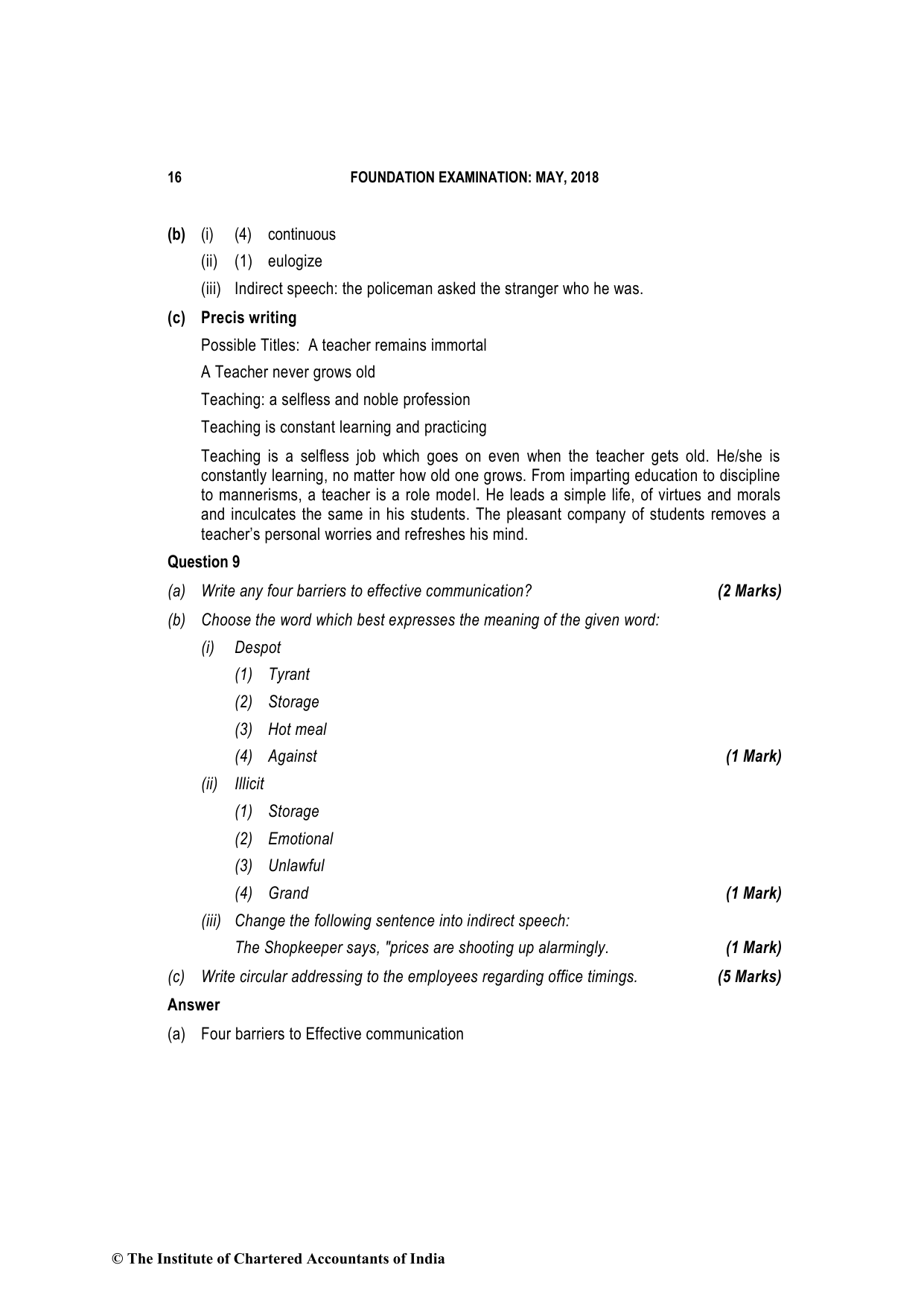 16 FOUNDATION EXAMINATION: MAY, 2018

(b) (i) (4) continuous

(ii) (1) eulogize

(iii) Indirect speech: the policeman asked the stranger who he was.

(c) Precis writing

Possible Titles: A teacher remains immortal

A Teacher never grows old

Teaching: a selfless and noble profession

Teaching is constant learning and practicing

Teaching is a selfless job which goes on even when the teacher gets old. He/she is constantly learning, no matter how old one grows. From imparting education to discipline to mannerisms, a teacher is a role model. He leads a simple life, of virtues and morals and inculcates the same in his students. The pleasant company of students removes a teacher's personal worries and refreshes his mind.

Question 9

(a) Write any four barriers to effective communication? (2 Marks)

(b) Choose the word which best expresses the meaning of the given word:

(i) Despot

(1) Tyrant

(2) Storage

(3) Hot meal

(4) Against (1 Mark)

(ii) Illicit

(1) Storage

(2) Emotional

(3) Unlawful

(4) Grand (1 Mark)

(iii) Change the following sentence into indirect speech:

The Shopkeeper says, "prices are shooting up alarmingly. (1 Mark)

(c) Write circular addressing to the employees regarding office timings. (5 Marks)

Answer

(a) Four barriers to Effective communication

© The Institute of Chartered Accountants of India